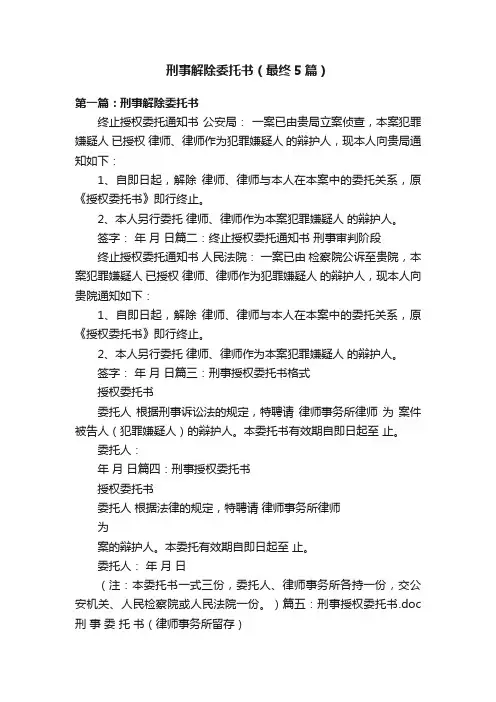 刑事解除委托书（最终5篇）

第一篇：刑事解除委托书

终止授权委托通知书 公安局： 一案已由贵局立案侦查，本案犯罪嫌疑人 已授权 律师、律师作为犯罪嫌疑人 的辩护人，现本人向贵局通知如下：

1、自即日起，解除 律师、律师与本人在本案中的委托关系，原《授权委托书》即行终止。

2、本人另行委托 律师、律师作为本案犯罪嫌疑人 的辩护人。

签字： 年 月 日篇二：终止授权委托通知书 刑事审判阶段

终止授权委托通知书 人民法院： 一案已由 检察院公诉至贵院，本案犯罪嫌疑人 已授权 律师、律师作为犯罪嫌疑人 的辩护人，现本人向贵院通知如下：

1、自即日起，解除 律师、律师与本人在本案中的委托关系，原《授权委托书》即行终止。

2、本人另行委托 律师、律师作为本案犯罪嫌疑人 的辩护人。

签字： 年 月 日篇三：刑事授权委托书格式

授权委托书

委托人 根据刑事诉讼法的规定，特聘请 律师事务所律师 为 案件被告人（犯罪嫌疑人）的辩护人。本委托书有效期自即日起至 止。

委托人：

年 月 日篇四：刑事授权委托书

授权委托书

委托人 根据法律的规定，特聘请 律师事务所律师

为

案的辩护人。本委托有效期自即日起至 止。

委托人： 年 月 日

（注：本委托书一式三份，委托人、律师事务所各持一份，交公安机关、人民检察院或人民法院一份。）篇五：刑事授权委托书.doc 刑 事 委 托 书（律师事务所留存）